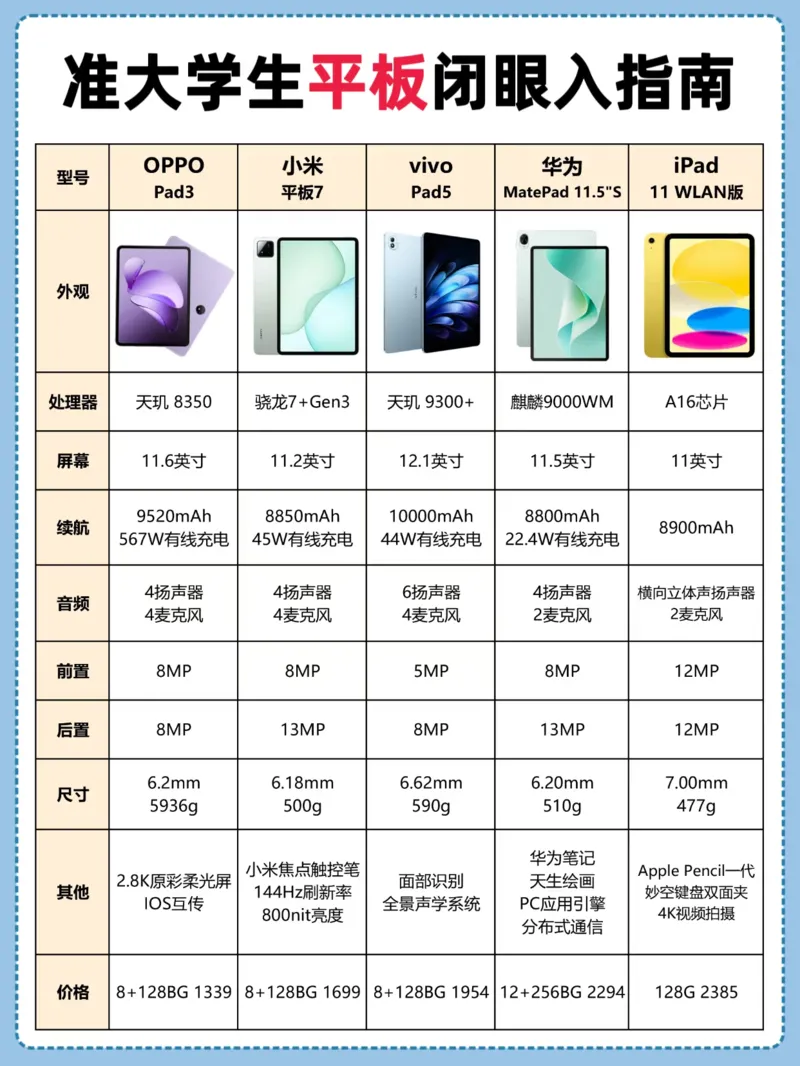 准大学生平板闭眼入指南

| 型号 | OPPO Pad3 | 小米 平板7 | vivo Pad5 | 华为 MatePad 11.5"S | iPad 11 WLAN版 |
|---|---|---|---|---|---|
| 外观 | | | | | |
| 处理器 | 天玑 8350 | 骁龙7+Gen3 | 天玑 9300+ | 麒麟9000WM | A16芯片 |
| 屏幕 | 11.6英寸 | 11.2英寸 | 12.1英寸 | 11.5英寸 | 11英寸 |
| 续航 | 9520mAh 567W有线充电 | 8850mAh 45W有线充电 | 10000mAh 44W有线充电 | 8800mAh 22.4W有线充电 | 8900mAh |
| 音频 | 4扬声器 4麦克风 | 4扬声器 4麦克风 | 6扬声器 4麦克风 | 4扬声器 2麦克风 | 横向立体声扬声器 2麦克风 |
| 前置 | 8MP | 8MP | 5MP | 8MP | 12MP |
| 后置 | 8MP | 13MP | 8MP | 13MP | 12MP |
| 尺寸 | 6.2mm 5936g | 6.18mm 500g | 6.62mm 590g | 6.20mm 510g | 7.00mm 477g |
| 其他 | 2.8K原彩柔光屏 IOS互传 | 小米焦点触控笔 144Hz刷新率 800nit亮度 | 面部识别 全景声学系统 | 华为笔记 天生绘画 PC应用引擎 分布式通信 | Apple Pencil一代 妙空键盘双面夹 4K视频拍摄 |
| 价格 | 8+128BG 1339 | 8+128BG 1699 | 8+128BG 1954 | 12+256BG 2294 | 128G 2385 |